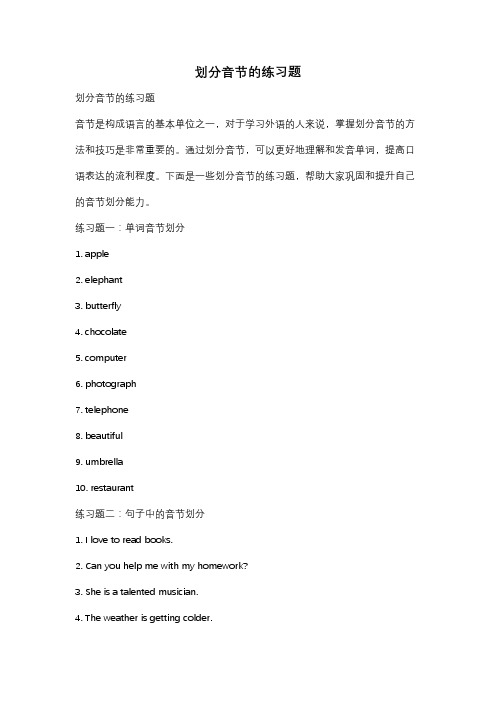 划分音节的练习题

划分音节的练习题

音节是构成语言的基本单位之一，对于学习外语的人来说，掌握划分音节的方法和技巧是非常重要的。通过划分音节，可以更好地理解和发音单词，提高口语表达的流利程度。下面是一些划分音节的练习题，帮助大家巩固和提升自己的音节划分能力。

练习题一：单词音节划分

1. apple

2. elephant

3. butterfly

4. chocolate

5. computer

6. photograph

7. telephone

8. beautiful

9. umbrella

10. restaurant

练习题二：句子中的音节划分

1. I love to read books.

2. Can you help me with my homework?

3. She is a talented musician.

4. The weather is getting colder.